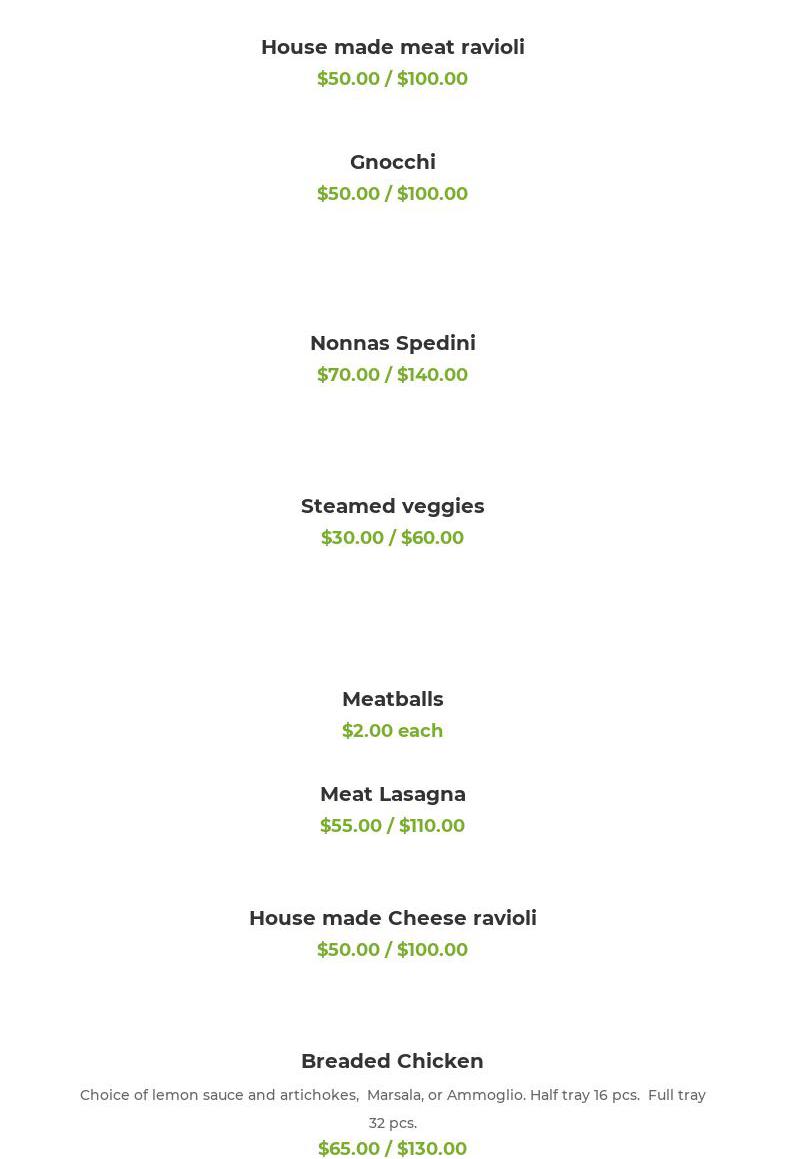 House made meat ravioli
$50.00 / $100.00

Gnocchi
$50.00 / $100.00

Nonnas Spedini
$70.00 / $140.00

Steamed veggies
$30.00 / $60.00

Meatballs
$2.00 each

Meat Lasagna
$55.00 / $110.00

House made Cheese ravioli
$50.00 / $100.00

Breaded Chicken
Choice of lemon sauce and artichokes, Marsala, or Ammoglio. Half tray 16 pcs. Full tray 32 pcs.
$65.00 / $130.00